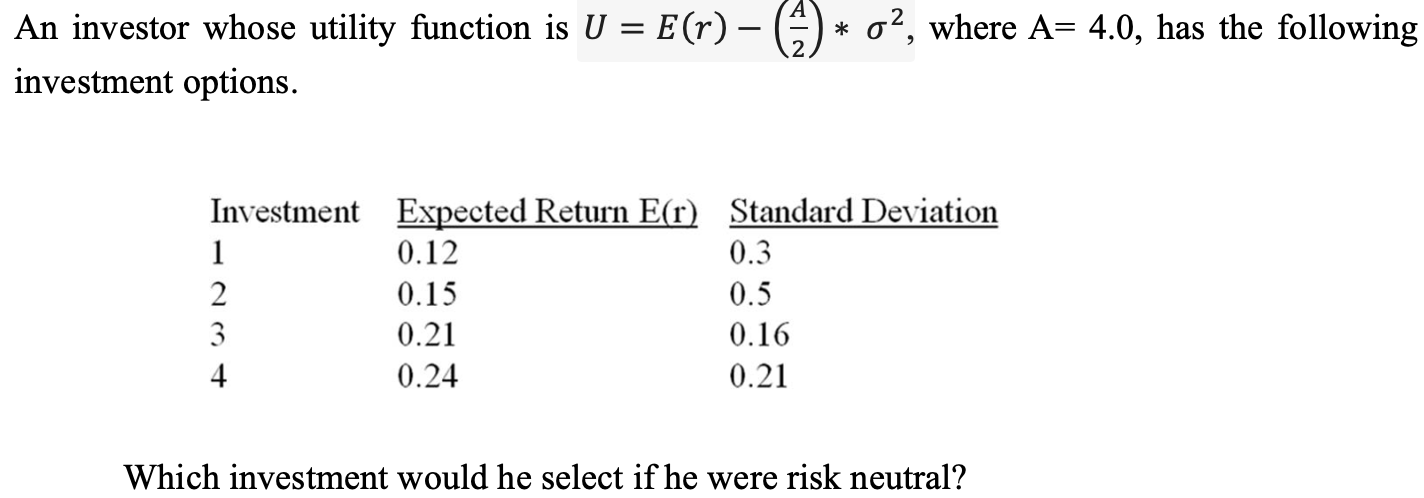 An investor whose utility function is $U = E(r) - \left(\frac{A}{2}\right) * \sigma^2$, where A= 4.0, has the following investment options.

| Investment | Expected Return E(r) | Standard Deviation |
|---|---|---|
| 1 | 0.12 | 0.3 |
| 2 | 0.15 | 0.5 |
| 3 | 0.21 | 0.16 |
| 4 | 0.24 | 0.21 |

Which investment would he select if he were risk neutral?